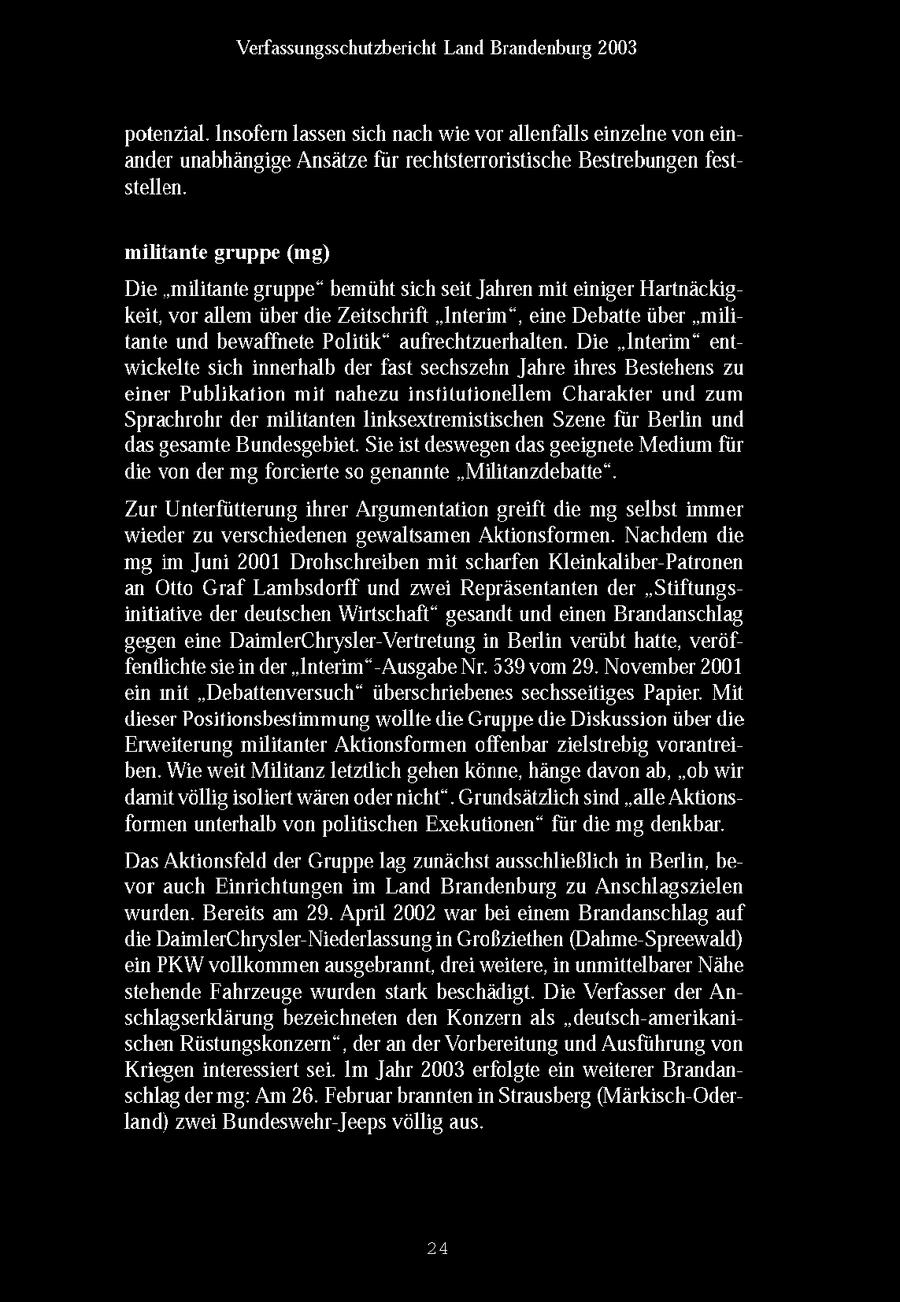 Verfassungsschutzbericht Land Brandenburg 2003

potenzial. Insofern lassen sich nach wie vor allenfalls einzelne von einander unabhängige Ansätze für rechtsterroristische Bestrebungen feststellen.

militante gruppe (mg)

Die „militante gruppe“ bemüht sich seit Jahren mit einiger Hartnäckigkeit, vor allem über die Zeitschrift „Interim“, eine Debatte über „militante und bewaffnete Politik“ aufrechtzuerhalten. Die „Interim“ entwickelte sich innerhalb der fast sechszehn Jahre ihres Bestehens zu einer Publikation mit nahezu institutionellem Charakter und zum Sprachrohr der militanten linksextremistischen Szene für Berlin und das gesamte Bundesgebiet. Sie ist deswegen das geeignete Medium für die von der mg forcierte so genannte „Militanzdebatte“.

Zur Unterfütterung ihrer Argumentation greift die mg selbst immer wieder zu verschiedenen gewaltsamen Aktionsformen. Nachdem die mg im Juni 2001 Drohschreiben mit scharfen Kleinkaliber-Patronen an Otto Graf Lambsdorff und zwei Repräsentanten der „Stiftungsinitiative der deutschen Wirtschaft“ gesandt und einen Brandanschlag gegen eine DaimlerChrysler-Vertretung in Berlin verübt hatte, veröffentlichte sie in der „Interim“-Ausgabe Nr. 539 vom 29. November 2001 ein mit „Debattenversuch“ überschriebenes sechsseitiges Papier. Mit dieser Positionsbestimmung wollte die Gruppe die Diskussion über die Erweiterung militanter Aktionsformen offenbar zielstrebig vorantreiben. Wie weit Militanz letztlich gehen könne, hänge davon ab, „ob wir damit völlig isoliert wären oder nicht“. Grundsätzlich sind „alle Aktionsformen unterhalb von politischen Exekutionen“ für die mg denkbar.

Das Aktionsfeld der Gruppe lag zunächst ausschließlich in Berlin, bevor auch Einrichtungen im Land Brandenburg zu Anschlagszielen wurden. Bereits am 29. April 2002 war bei einem Brandanschlag auf die DaimlerChrysler-Niederlassung in Großziethen (Dahme-Spreewald) ein PKW vollkommen ausgebrannt, drei weitere, in unmittelbarer Nähe stehende Fahrzeuge wurden stark beschädigt. Die Verfasser der Anschlagserklärung bezeichneten den Konzern als „deutsch-amerikanischen Rüstungskonzern“, der an der Vorbereitung und Ausführung von Kriegen interessiert sei. Im Jahr 2003 erfolgte ein weiterer Brandanschlag der mg: Am 26. Februar brannten in Strausberg (Märkisch-Oderland) zwei Bundeswehr-Jeeps völlig aus.

24